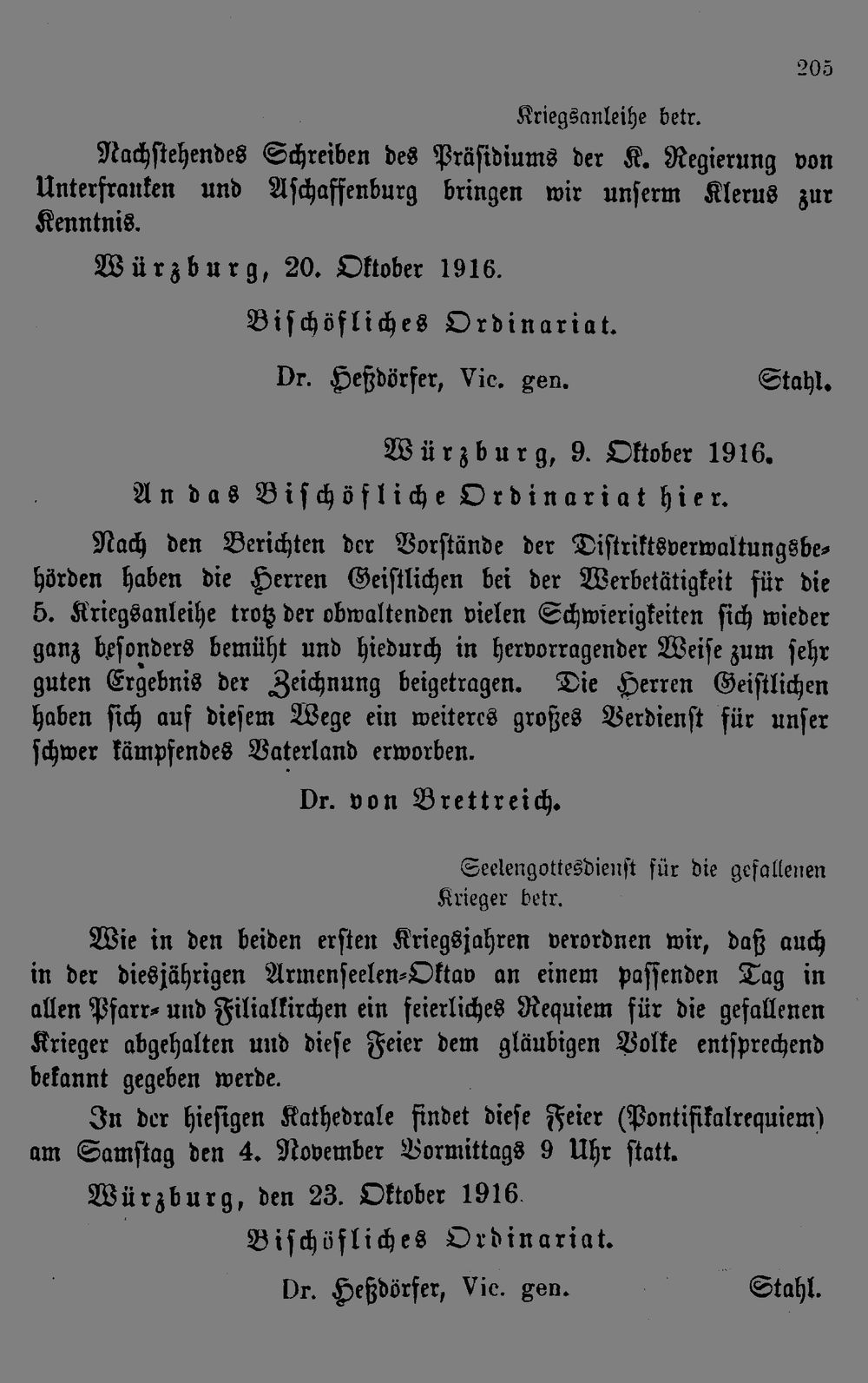 205

Kriegsanleihe betr.

Nachstehendes Schreiben des Präsidiums der K. Regierung von Unterfranken und Aschaffenburg bringen wir unserm Klerus zur Kenntnis.

Würzburg, 20. Oktober 1916.

Bischöfliches Ordinariat.

Dr. Heßdörfer, Vic. gen. Stahl.

Würzburg, 9. Oktober 1916.

An das Bischöfliche Ordinariat hier.

Nach den Berichten der Vorstände der Distriktsverwaltungsbehörden haben die Herren Geistlichen bei der Werbetätigkeit für die 5. Kriegsanleihe trotz der obwaltenden vielen Schwierigkeiten sich wieder ganz besonders bemüht und hiedurch in hervorragender Weise zum sehr guten Ergebnis der Zeichnung beigetragen. Die Herren Geistlichen haben sich auf diesem Wege ein weiteres großes Verdienst für unser schwer kämpfendes Vaterland erworben.

Dr. von Brettreich.

Seelengottesdienst für die gefallenen Krieger betr.

Wie in den beiden ersten Kriegsjahren verordnen wir, daß auch in der diesjährigen Armenseelen-Oktav an einem passenden Tag in allen Pfarr- und Filialkirchen ein feierliches Requiem für die gefallenen Krieger abgehalten und diese Feier dem gläubigen Volke entsprechend bekannt gegeben werde.

In der hiesigen Kathedrale findet diese Feier (Pontifikalrequiem) am Samstag den 4. November Vormittags 9 Uhr statt.

Würzburg, den 23. Oktober 1916.

Bischöfliches Ordinariat.

Dr. Heßdörfer, Vic. gen. Stahl.